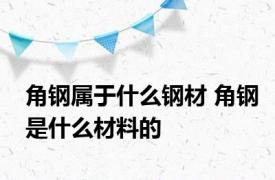 角钢属于什么钢材 角钢是什么材料的